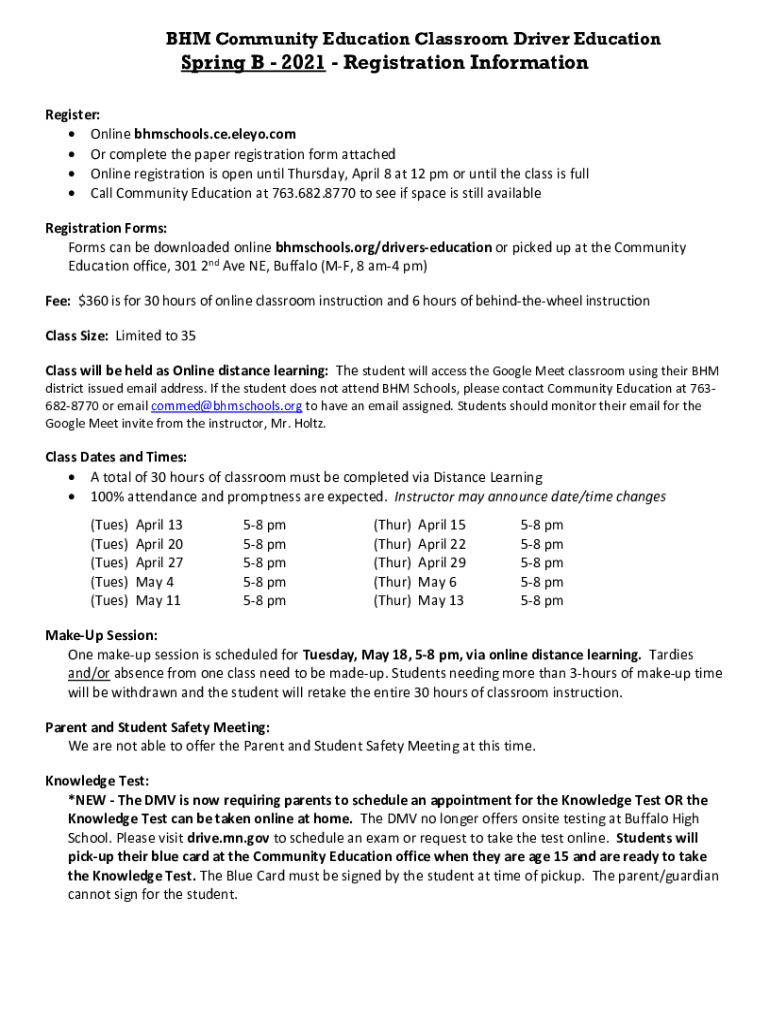 BHM Community Education Classroom Driver Education
Spring B - 2021 - Registration Information

Register:
• Online bhmschools.ce.eleyo.com
• Or complete the paper registration form attached
• Online registration is open until Thursday, April 8 at 12 pm or until the class is full
• Call Community Education at 763.682.8770 to see if space is still available

Registration Forms:
Forms can be downloaded online bhmschools.org/drivers-education or picked up at the Community Education office, 301 2$^{nd}$ Ave NE, Buffalo (M-F, 8 am-4 pm)

Fee: $360 is for 30 hours of online classroom instruction and 6 hours of behind-the-wheel instruction

Class Size: Limited to 35

Class will be held as Online distance learning: The student will access the Google Meet classroom using their BHM district issued email address. If the student does not attend BHM Schools, please contact Community Education at 763-682-8770 or email commed@bhmschools.org to have an email assigned. Students should monitor their email for the Google Meet invite from the instructor, Mr. Holtz.

Class Dates and Times:
• A total of 30 hours of classroom must be completed via Distance Learning
• 100% attendance and promptness are expected. Instructor may announce date/time changes

| | | | |
|---|---|---|---|
| (Tues) April 13 | 5-8 pm | (Thur) April 15 | 5-8 pm |
| (Tues) April 20 | 5-8 pm | (Thur) April 22 | 5-8 pm |
| (Tues) April 27 | 5-8 pm | (Thur) April 29 | 5-8 pm |
| (Tues) May 4 | 5-8 pm | (Thur) May 6 | 5-8 pm |
| (Tues) May 11 | 5-8 pm | (Thur) May 13 | 5-8 pm |

Make-Up Session:
One make-up session is scheduled for Tuesday, May 18, 5-8 pm, via online distance learning. Tardies and/or absence from one class need to be made-up. Students needing more than 3-hours of make-up time will be withdrawn and the student will retake the entire 30 hours of classroom instruction.

Parent and Student Safety Meeting:
We are not able to offer the Parent and Student Safety Meeting at this time.

Knowledge Test:
*NEW - The DMV is now requiring parents to schedule an appointment for the Knowledge Test OR the Knowledge Test can be taken online at home. The DMV no longer offers onsite testing at Buffalo High School. Please visit drive.mn.gov to schedule an exam or request to take the test online. Students will pick-up their blue card at the Community Education office when they are age 15 and are ready to take the Knowledge Test. The Blue Card must be signed by the student at time of pickup. The parent/guardian cannot sign for the student.